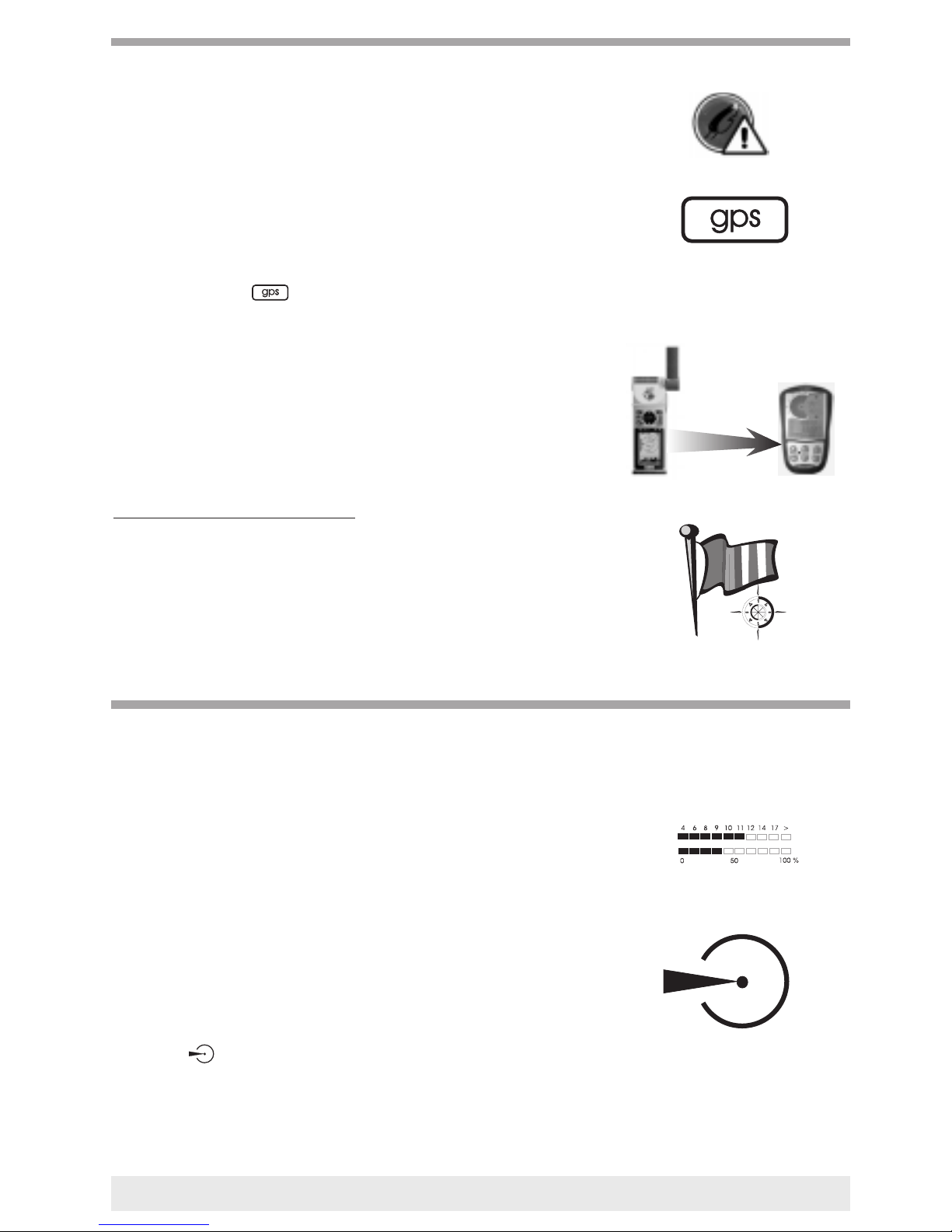 gps

gps

4 6 8 9 10 11 12 14 17 >

0 50 100 %